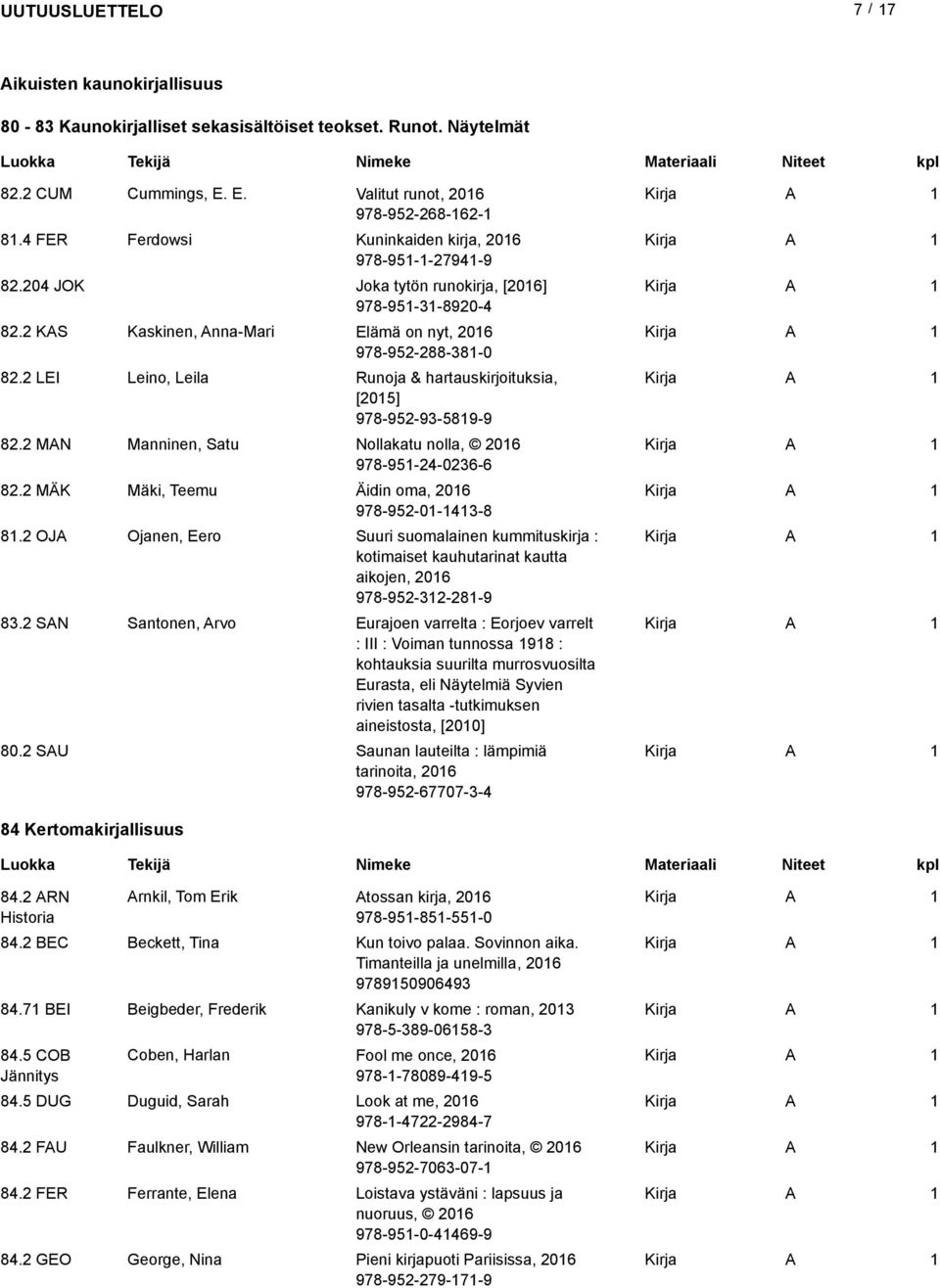 UUTUUSLUETTELO 7 / 17

Aikuisten kaunokirjallisuus

80 - 83 Kaunokirjalliset sekasisältöiset teokset. Runot. Näytelmät

| Luokka | Tekijä | Nimeke | Materiaali | Niteet | kpl |
|---|---|---|---|---|---|
| 82.2 CUM | Cummings, E. E. | Valitut runot, 2016 978-952-268-162-1 | Kirja | A | 1 |
| 81.4 FER | Ferdowsi | Kuninkaiden kirja, 2016 978-951-1-27941-9 | Kirja | A | 1 |
| 82.204 JOK | | Joka tytön runokirja, [2016] 978-951-31-8920-4 | Kirja | A | 1 |
| 82.2 KAS | Kaskinen, Anna-Mari | Elämä on nyt, 2016 978-952-288-381-0 | Kirja | A | 1 |
| 82.2 LEI | Leino, Leila | Runoja & hartauskirjoituksia, [2015] 978-952-93-5819-9 | Kirja | A | 1 |
| 82.2 MAN | Manninen, Satu | Nollakatu nolla, © 2016 978-951-24-0236-6 | Kirja | A | 1 |
| 82.2 MÄK | Mäki, Teemu | Äidin oma, 2016 978-952-01-1413-8 | Kirja | A | 1 |
| 81.2 OJA | Ojanen, Eero | Suuri suomalainen kummituskirja : kotimaiset kauhutarinat kautta aikojen, 2016 978-952-312-281-9 | Kirja | A | 1 |
| 83.2 SAN | Santonen, Arvo | Eurajoen varrelta : Eorjoev varrelt : III : Voiman tunnossa 1918 : kohtauksia suurilta murrosvuosilta Eurasta, eli Näytelmiä Syvien rivien tasalta -tutkimuksen aineistosta, [2010] | Kirja | A | 1 |
| 80.2 SAU | | Saunan lauteilta : lämpimiä tarinoita, 2016 978-952-67707-3-4 | Kirja | A | 1 |

84 Kertomakirjallisuus

| Luokka | Tekijä | Nimeke | Materiaali | Niteet | kpl |
|---|---|---|---|---|---|
| 84.2 ARN Historia | Arnkil, Tom Erik | Atossan kirja, 2016 978-951-851-551-0 | Kirja | A | 1 |
| 84.2 BEC | Beckett, Tina | Kun toivo palaa. Sovinnon aika. Timanteilla ja unelmilla, 2016 9789150906493 | Kirja | A | 1 |
| 84.71 BEI | Beigbeder, Frederik | Kanikuly v kome : roman, 2013 978-5-389-06158-3 | Kirja | A | 1 |
| 84.5 COB Jännitys | Coben, Harlan | Fool me once, 2016 978-1-78089-419-5 | Kirja | A | 1 |
| 84.5 DUG | Duguid, Sarah | Look at me, 2016 978-1-4722-2984-7 | Kirja | A | 1 |
| 84.2 FAU | Faulkner, William | New Orleansin tarinoita, © 2016 978-952-7063-07-1 | Kirja | A | 1 |
| 84.2 FER | Ferrante, Elena | Loistava ystäväni : lapsuus ja nuoruus, © 2016 978-951-0-41469-9 | Kirja | A | 1 |
| 84.2 GEO | George, Nina | Pieni kirjapuoti Pariisissa, 2016 978-952-279-171-9 | Kirja | A | 1 |